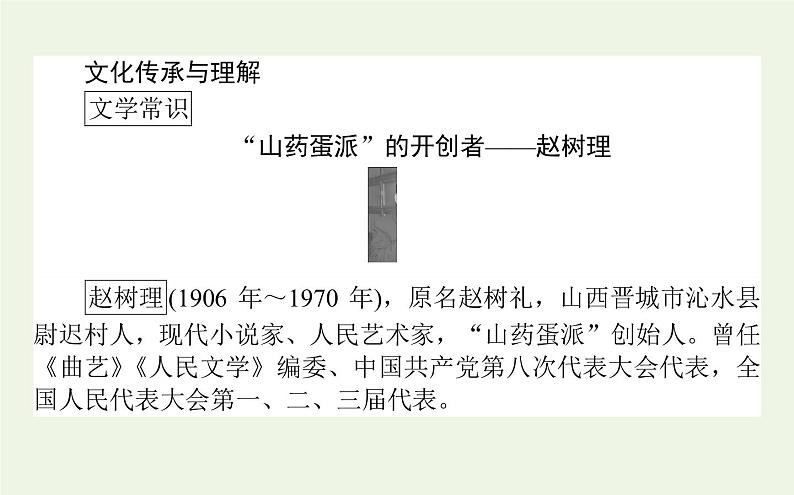 文化传承与理解

文学常识

“山药蛋派”的开创者——赵树理

赵树理(1906 年～1970 年)，原名赵树礼，山西晋城市沁水县尉迟村人，现代小说家、人民艺术家，“山药蛋派”创始人。曾任《曲艺》《人民文学》编委、中国共产党第八次代表大会代表，全国人民代表大会第一、二、三届代表。